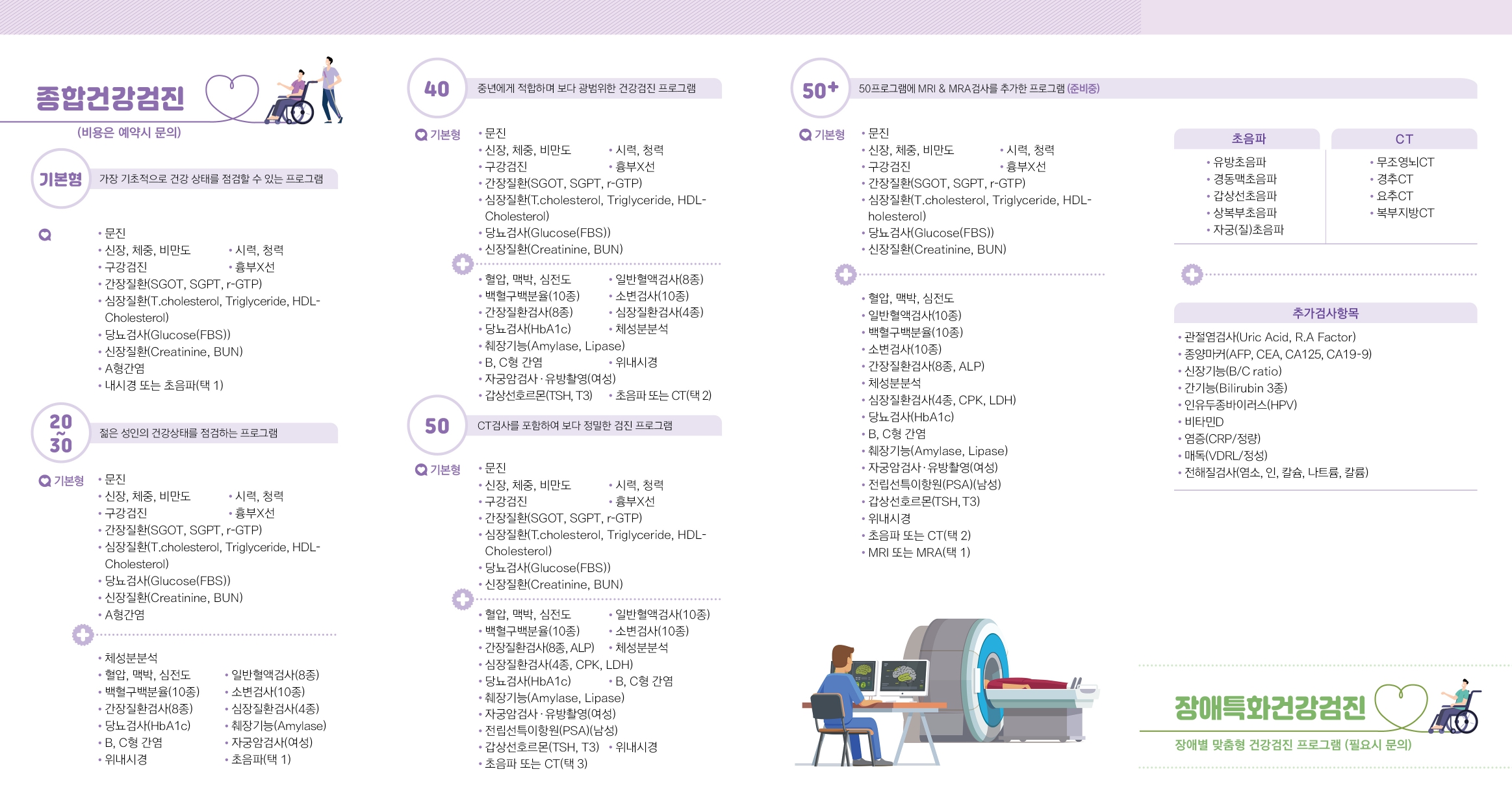 종합건강검진
(비용은 예약시 문의)

기본형
가장 기초적으로 건강 상태를 점검할 수 있는 프로그램

• 문진
• 신장, 체중, 비만도
• 시력, 청력
• 구강검진
• 흉부X선
• 간장질환(SGOT, SGPT, r-GTP)
• 심장질환(T.cholesterol, Triglyceride, HDL-Cholesterol)
• 당뇨검사(Glucose(FBS))
• 신장질환(Creatinine, BUN)
• A형간염
• 내시경 또는 초음파(택 1)

20~30
젊은 성인의 건강상태를 점검하는 프로그램

기본형
• 문진
• 신장, 체중, 비만도
• 시력, 청력
• 구강검진
• 흉부X선
• 간장질환(SGOT, SGPT, r-GTP)
• 심장질환(T.cholesterol, Triglyceride, HDL-Cholesterol)
• 당뇨검사(Glucose(FBS))
• 신장질환(Creatinine, BUN)
• A형간염

• 체성분분석
• 혈압, 맥박, 심전도
• 일반혈액검사(8종)
• 백혈구백분율(10종)
• 소변검사(10종)
• 간장질환검사(8종)
• 심장질환검사(4종)
• 당뇨검사(HbA1c)
• 췌장기능(Amylase)
• B, C형 간염
• 자궁암검사(여성)
• 위내시경
• 초음파(택 1)

40
중년에게 적합하며 보다 광범위한 건강검진 프로그램

기본형
• 문진
• 신장, 체중, 비만도
• 시력, 청력
• 구강검진
• 흉부X선
• 간장질환(SGOT, SGPT, r-GTP)
• 심장질환(T.cholesterol, Triglyceride, HDL-Cholesterol)
• 당뇨검사(Glucose(FBS))
• 신장질환(Creatinine, BUN)

• 혈압, 맥박, 심전도
• 일반혈액검사(8종)
• 백혈구백분율(10종)
• 소변검사(10종)
• 간장질환검사(8종)
• 심장질환검사(4종)
• 당뇨검사(HbA1c)
• 체성분분석
• 췌장기능(Amylase, Lipase)
• B, C형 간염
• 위내시경
• 자궁암검사·유방촬영(여성)
• 갑상선호르몬(TSH, T3)
• 초음파 또는 CT(택 2)

50
CT검사를 포함하여 보다 정밀한 검진 프로그램

기본형
• 문진
• 신장, 체중, 비만도
• 시력, 청력
• 구강검진
• 흉부X선
• 간장질환(SGOT, SGPT, r-GTP)
• 심장질환(T.cholesterol, Triglyceride, HDL-Cholesterol)
• 당뇨검사(Glucose(FBS))
• 신장질환(Creatinine, BUN)

• 혈압, 맥박, 심전도
• 일반혈액검사(10종)
• 백혈구백분율(10종)
• 소변검사(10종)
• 간장질환검사(8종, ALP)
• 체성분분석
• 심장질환검사(4종, CPK, LDH)
• 당뇨검사(HbA1c)
• B, C형 간염
• 췌장기능(Amylase, Lipase)
• 자궁암검사·유방촬영(여성)
• 전립선특이항원(PSA)(남성)
• 갑상선호르몬(TSH, T3)
• 위내시경
• 초음파 또는 CT(택 3)

50+
50프로그램에 MRI & MRA검사를 추가한 프로그램 (준비중)

기본형
• 문진
• 신장, 체중, 비만도
• 시력, 청력
• 구강검진
• 흉부X선
• 간장질환(SGOT, SGPT, r-GTP)
• 심장질환(T.cholesterol, Triglyceride, HDL-holesterol)
• 당뇨검사(Glucose(FBS))
• 신장질환(Creatinine, BUN)

• 혈압, 맥박, 심전도
• 일반혈액검사(10종)
• 백혈구백분율(10종)
• 소변검사(10종)
• 간장질환검사(8종, ALP)
• 체성분분석
• 심장질환검사(4종, CPK, LDH)
• 당뇨검사(HbA1c)
• B, C형 간염
• 췌장기능(Amylase, Lipase)
• 자궁암검사·유방촬영(여성)
• 전립선특이항원(PSA)(남성)
• 갑상선호르몬(TSH, T3)
• 위내시경
• 초음파 또는 CT(택 2)
• MRI 또는 MRA(택 1)

초음파
• 유방초음파
• 경동맥초음파
• 갑상선초음파
• 상복부초음파
• 자궁(질)초음파

CT
• 무조영뇌CT
• 경추CT
• 요추CT
• 복부지방CT

추가검사항목
• 관절염검사(Uric Acid, R.A Factor)
• 종양마커(AFP, CEA, CA125, CA19-9)
• 신장기능(B/C ratio)
• 간기능(Bilirubin 3종)
• 인유두종바이러스(HPV)
• 비타민D
• 염증(CRP/정량)
• 매독(VDRL/정성)
• 전해질검사(염소, 인, 칼슘, 나트륨, 칼륨)

장애특화건강검진
장애별 맞춤형 건강검진 프로그램 (필요시 문의)